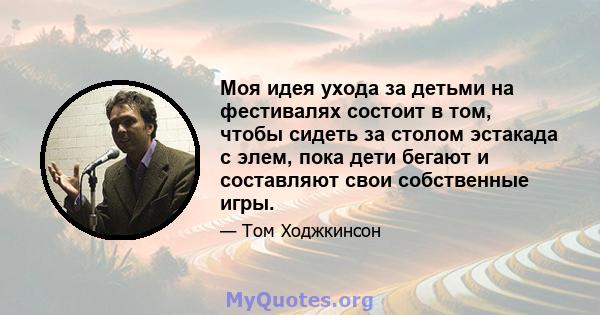 Моя идея ухода за детьми на фестивалях состоит в том, чтобы сидеть за столом эстакада с элем, пока дети бегают и составляют свои собственные игры.

— Том Ходжкинсон

MyQuotes.org